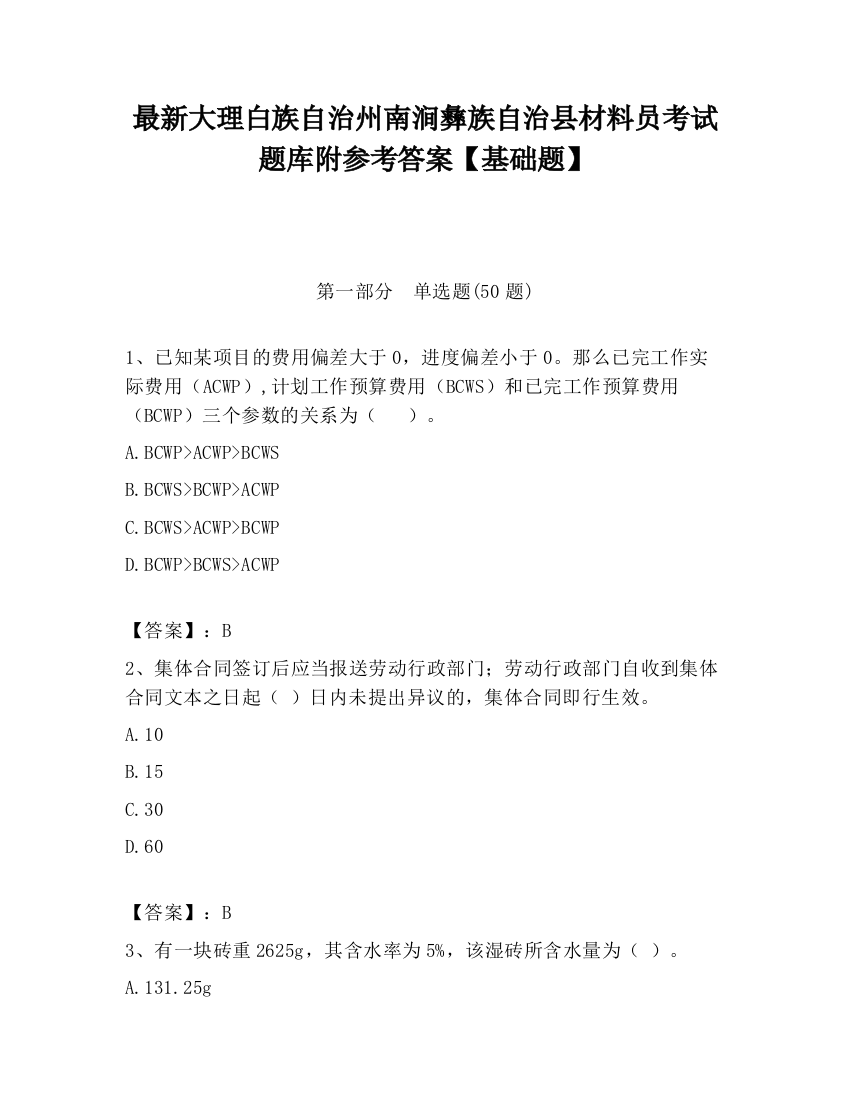 最新大理白族自治州南涧彝族自治县材料员考试题库附参考答案【基础题】

第一部分　单选题(50 题)

1、已知某项目的费用偏差大于 0，进度偏差小于 0。那么已完工作实际费用（ACWP）,计划工作预算费用（BCWS）和已完工作预算费用（BCWP）三个参数的关系为（　　）。

A.BCWP>ACWP>BCWS

B.BCWS>BCWP>ACWP

C.BCWS>ACWP>BCWP

D.BCWP>BCWS>ACWP

【答案】：B

2、集体合同签订后应当报送劳动行政部门；劳动行政部门自收到集体合同文本之日起（ ）日内未提出异议的，集体合同即行生效。

A.10

B.15

C.30

D.60

【答案】：B

3、有一块砖重 2625g，其含水率为 5%，该湿砖所含水量为（ ）。

A.131.25g